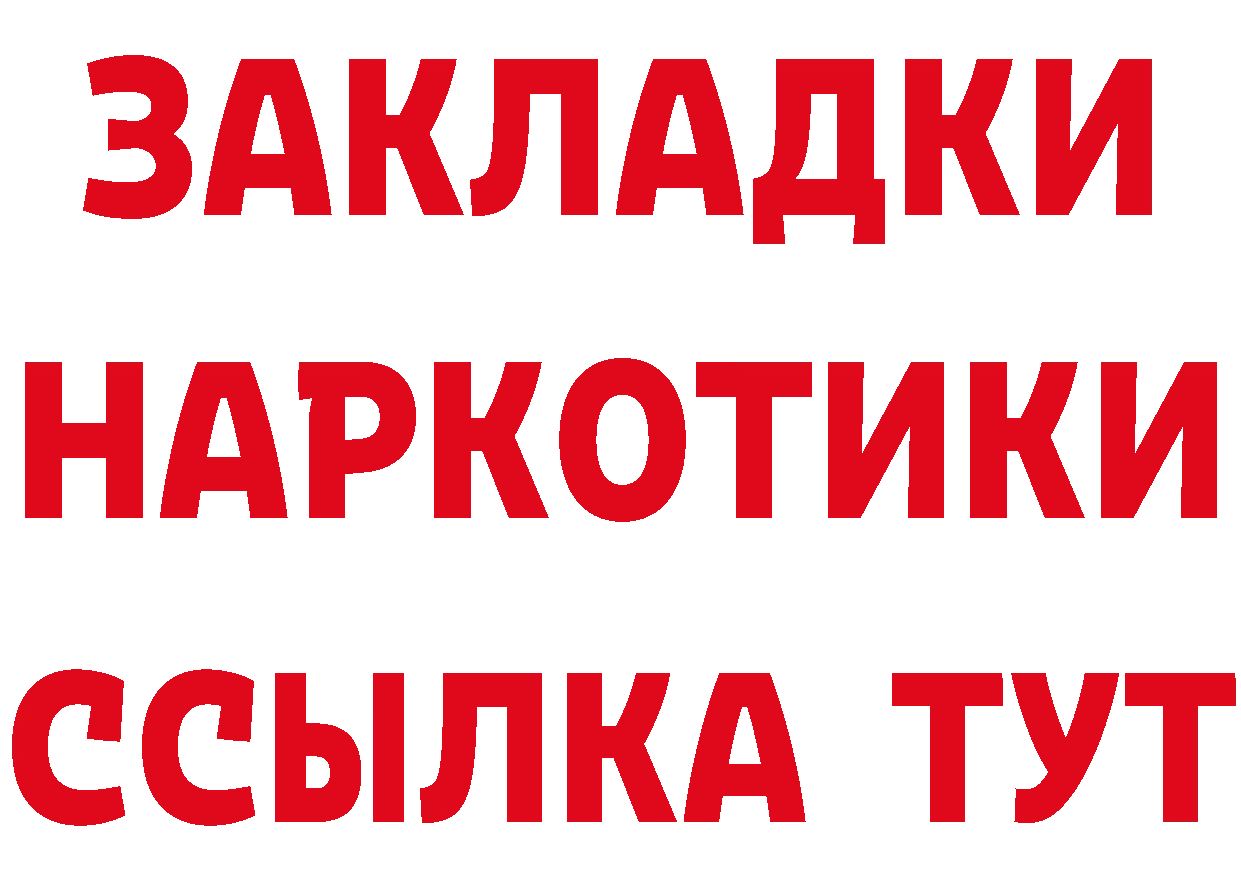 ЗАКЛАДКИ
НАРКОТИКИ
ССЫЛКА ТУТ